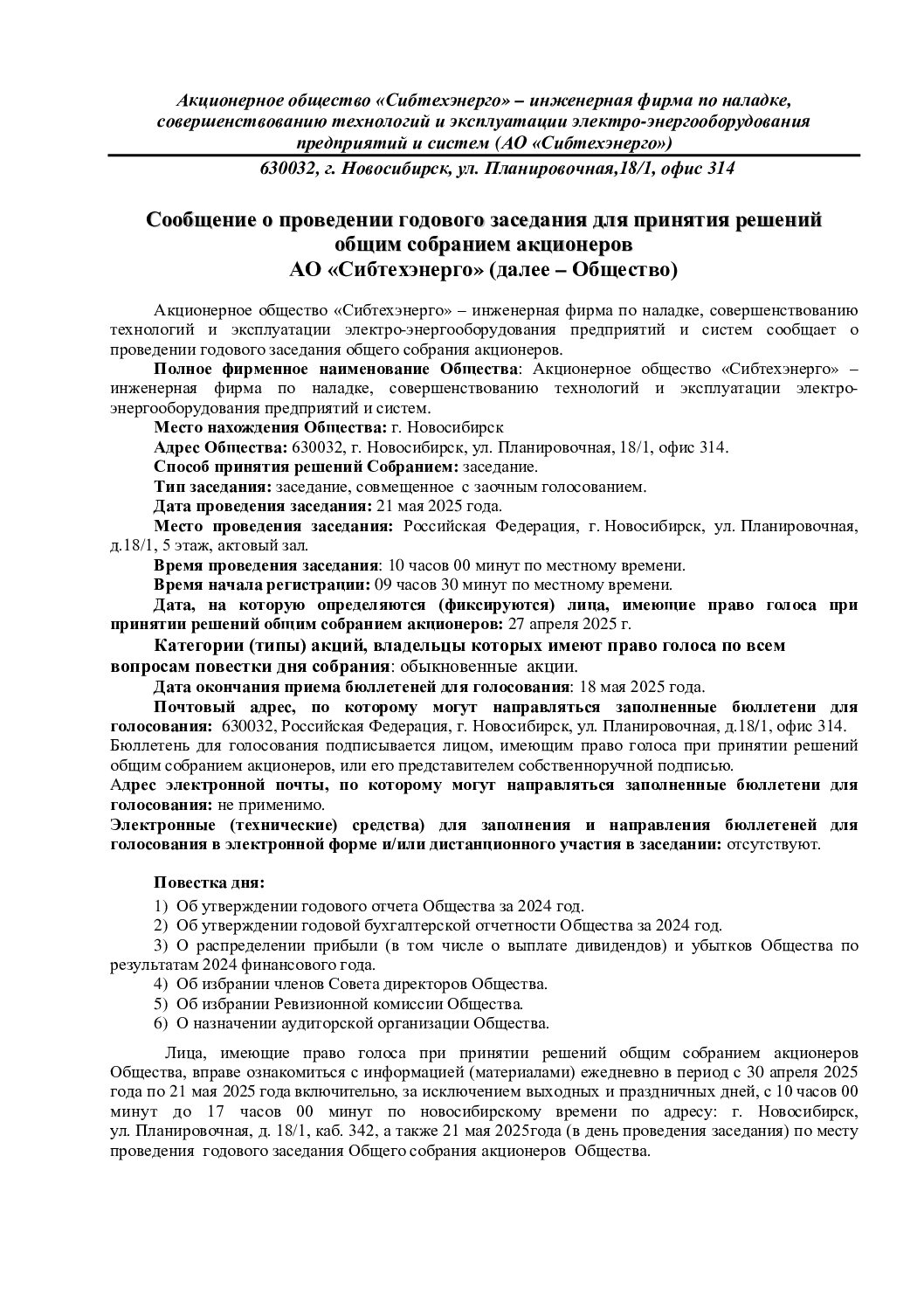 Акционерное общество «Сибтехэнерго» – инженерная фирма по наладке, совершенствованию технологий и эксплуатации электро-энергооборудования предприятий и систем (АО «Сибтехэнерго»)

630032, г. Новосибирск, ул. Планировочная,18/1, офис 314

Сообщение о проведении годового заседания для принятия решений общим собранием акционеров
АО «Сибтехэнерго» (далее – Общество)

Акционерное общество «Сибтехэнерго» – инженерная фирма по наладке, совершенствованию технологий и эксплуатации электро-энергооборудования предприятий и систем сообщает о проведении годового заседания общего собрания акционеров.

Полное фирменное наименование Общества: Акционерное общество «Сибтехэнерго» – инженерная фирма по наладке, совершенствованию технологий и эксплуатации электро-энергооборудования предприятий и систем.

Место нахождения Общества: г. Новосибирск

Адрес Общества: 630032, г. Новосибирск, ул. Планировочная, 18/1, офис 314.

Способ принятия решений Собранием: заседание.

Тип заседания: заседание, совмещенное с заочным голосованием.

Дата проведения заседания: 21 мая 2025 года.

Место проведения заседания: Российская Федерация, г. Новосибирск, ул. Планировочная, д.18/1, 5 этаж, актовый зал.

Время проведения заседания: 10 часов 00 минут по местному времени.

Время начала регистрации: 09 часов 30 минут по местному времени.

Дата, на которую определяются (фиксируются) лица, имеющие право голоса при принятии решений общим собранием акционеров: 27 апреля 2025 г.

Категории (типы) акций, владельцы которых имеют право голоса по всем вопросам повестки дня собрания: обыкновенные акции.

Дата окончания приема бюллетеней для голосования: 18 мая 2025 года.

Почтовый адрес, по которому могут направляться заполненные бюллетени для голосования: 630032, Российская Федерация, г. Новосибирск, ул. Планировочная, д.18/1, офис 314.
Бюллетень для голосования подписывается лицом, имеющим право голоса при принятии решений общим собранием акционеров, или его представителем собственноручной подписью.
Адрес электронной почты, по которому могут направляться заполненные бюллетени для голосования: не применимо.
Электронные (технические) средства) для заполнения и направления бюллетеней для голосования в электронной форме и/или дистанционного участия в заседании: отсутствуют.

Повестка дня:
1) Об утверждении годового отчета Общества за 2024 год.
2) Об утверждении годовой бухгалтерской отчетности Общества за 2024 год.
3) О распределении прибыли (в том числе о выплате дивидендов) и убытков Общества по результатам 2024 финансового года.
4) Об избрании членов Совета директоров Общества.
5) Об избрании Ревизионной комиссии Общества.
6) О назначении аудиторской организации Общества.

Лица, имеющие право голоса при принятии решений общим собранием акционеров Общества, вправе ознакомиться с информацией (материалами) ежедневно в период с 30 апреля 2025 года по 21 мая 2025 года включительно, за исключением выходных и праздничных дней, с 10 часов 00 минут до 17 часов 00 минут по новосибирскому времени по адресу: г. Новосибирск, ул. Планировочная, д. 18/1, каб. 342, а также 21 мая 2025года (в день проведения заседания) по месту проведения годового заседания Общего собрания акционеров Общества.